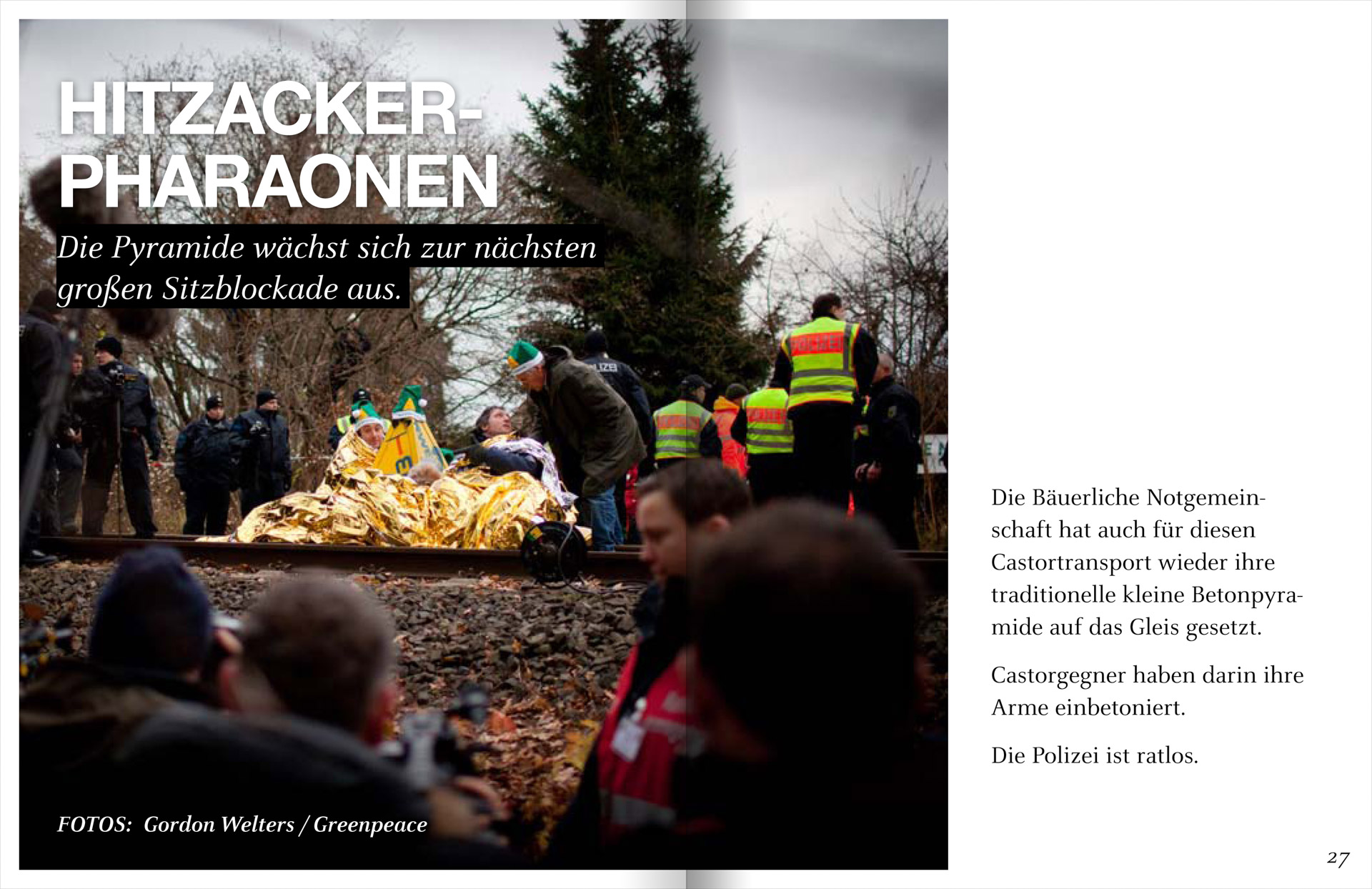 HITZACKER-
PHARAONEN

Die Pyramide wächst sich zur nächsten großen Sitzblockade aus.

FOTOS: Gordon Welters / Greenpeace

Die Bäuerliche Notgemeinschaft hat auch für diesen Castortransport wieder ihre traditionelle kleine Betonpyramide auf das Gleis gesetzt.

Castorgegner haben darin ihre Arme einbetoniert.

Die Polizei ist ratlos.

27